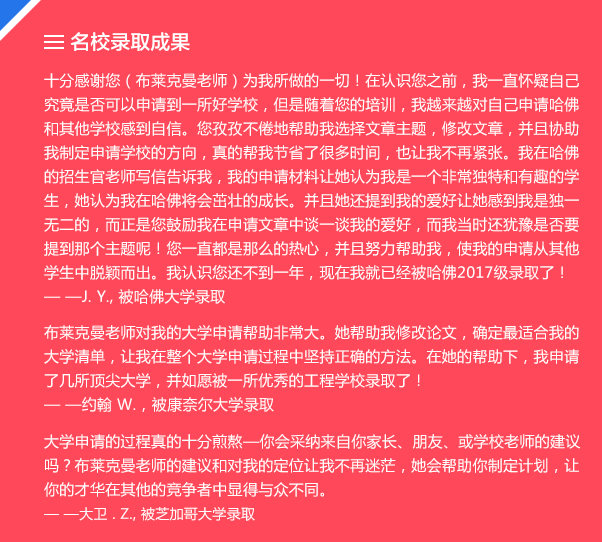 名校录取成果

十分感谢您（布莱克曼老师）为我所做的一切！在认识您之前，我一直怀疑自己究竟是否可以申请到一所好学校，但是随着您的培训，我越来越对自己申请哈佛和其他学校感到自信。您孜孜不倦地帮助我选择文章主题，修改文章，并且协助我制定申请学校的方向，真的帮我节省了很多时间，也让我不再紧张。我在哈佛的招生官老师写信告诉我，我的申请材料让她认为我是一个非常独特和有趣的学生，她认为我在哈佛将会茁壮的成长。并且她还提到我的爱好让她感到我是独一无二的，而正是您鼓励我在申请文章中谈一谈我的爱好，而我当时还犹豫是否要提到那个主题呢！您一直都是那么的热心，并且努力帮助我，使我的申请从其他学生中脱颖而出。我认识您还不到一年，现在我就已经被哈佛2017级录取了！
— —J. Y., 被哈佛大学录取

布莱克曼老师对我的大学申请帮助非常大。她帮助我修改论文，确定最适合我的大学清单，让我在整个大学申请过程中坚持正确的方法。在她的帮助下，我申请了几所顶尖大学，并如愿被一所优秀的工程学校录取了！
— —约翰 W.，被康奈尔大学录取

大学申请的过程真的十分煎熬—你会采纳来自你家长、朋友、或学校老师的建议吗？布莱克曼老师的建议和对我的定位让我不再迷茫，她会帮助你制定计划，让你的才华在其他的竞争者中显得与众不同。
— —大卫 . Z., 被芝加哥大学录取